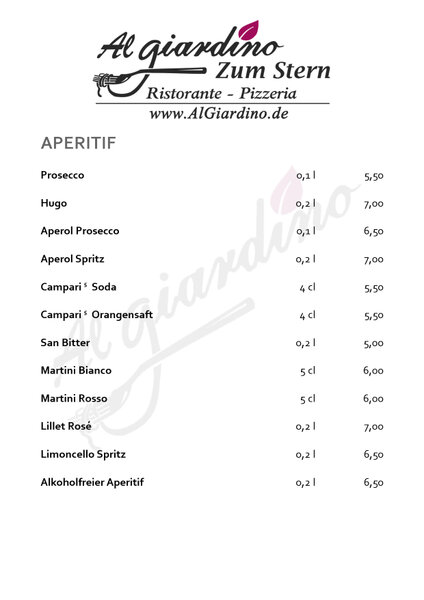 Al giardino
Zum Stern
Ristorante - Pizzeria
www.AlGiardino.de

APERITIF

| | | |
|---|---|---|
| Prosecco | 0,1 l | 5,50 |
| Hugo | 0,2 l | 7,00 |
| Aperol Prosecco | 0,1 l | 6,50 |
| Aperol Spritz | 0,2 l | 7,00 |
| Campari $^5$ Soda | 4 cl | 5,50 |
| Campari $^5$ Orangensaft | 4 cl | 5,50 |
| San Bitter | 0,2 l | 5,00 |
| Martini Bianco | 5 cl | 6,00 |
| Martini Rosso | 5 cl | 6,00 |
| Lillet Rosé | 0,2 l | 7,00 |
| Limoncello Spritz | 0,2 l | 6,50 |
| Alkoholfreier Aperitif | 0,2 l | 6,50 |

Al giardino